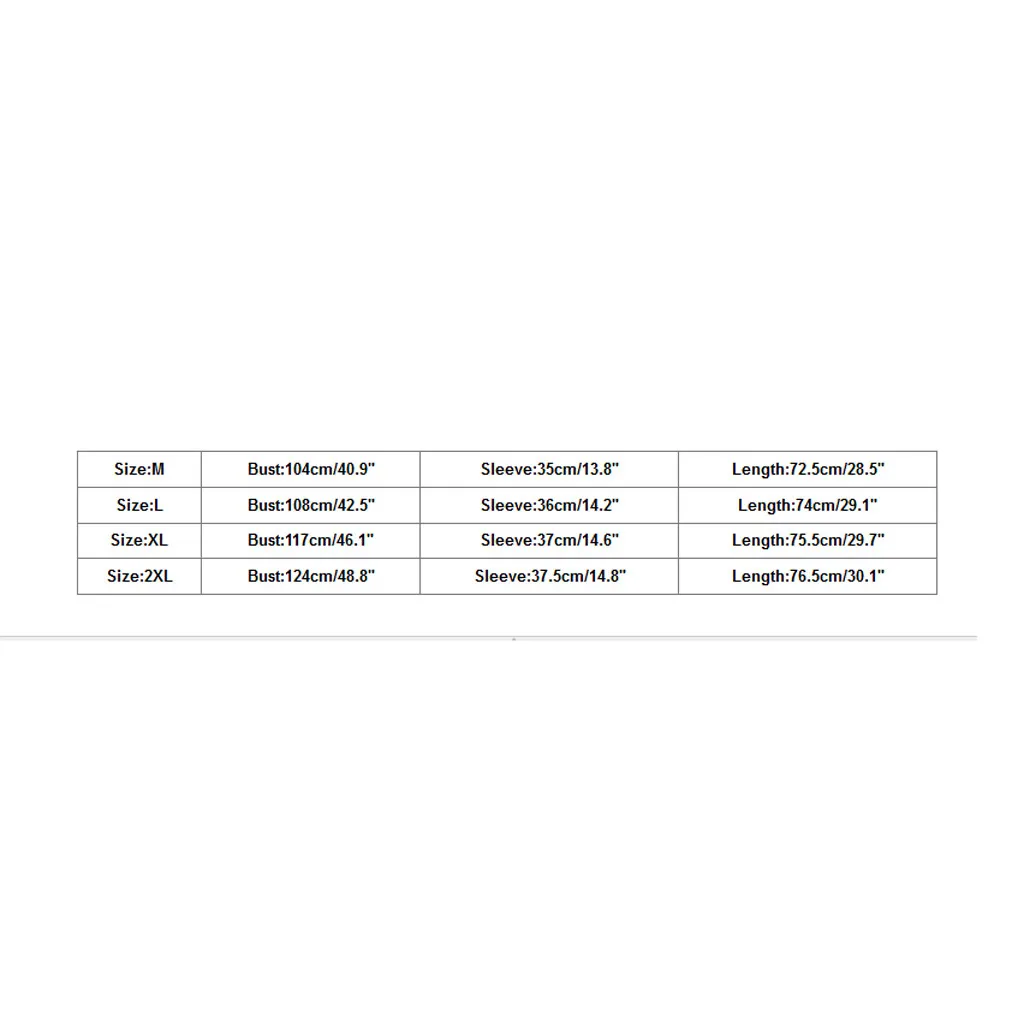 | Size:M | Bust:104cm/40.9" | Sleeve:35cm/13.8" | Length:72.5cm/28.5" |
|---|---|---|---|
| Size:L | Bust:108cm/42.5" | Sleeve:36cm/14.2" | Length:74cm/29.1" |
| Size:XL | Bust:117cm/46.1" | Sleeve:37cm/14.6" | Length:75.5cm/29.7" |
| Size:2XL | Bust:124cm/48.8" | Sleeve:37.5cm/14.8" | Length:76.5cm/30.1" |